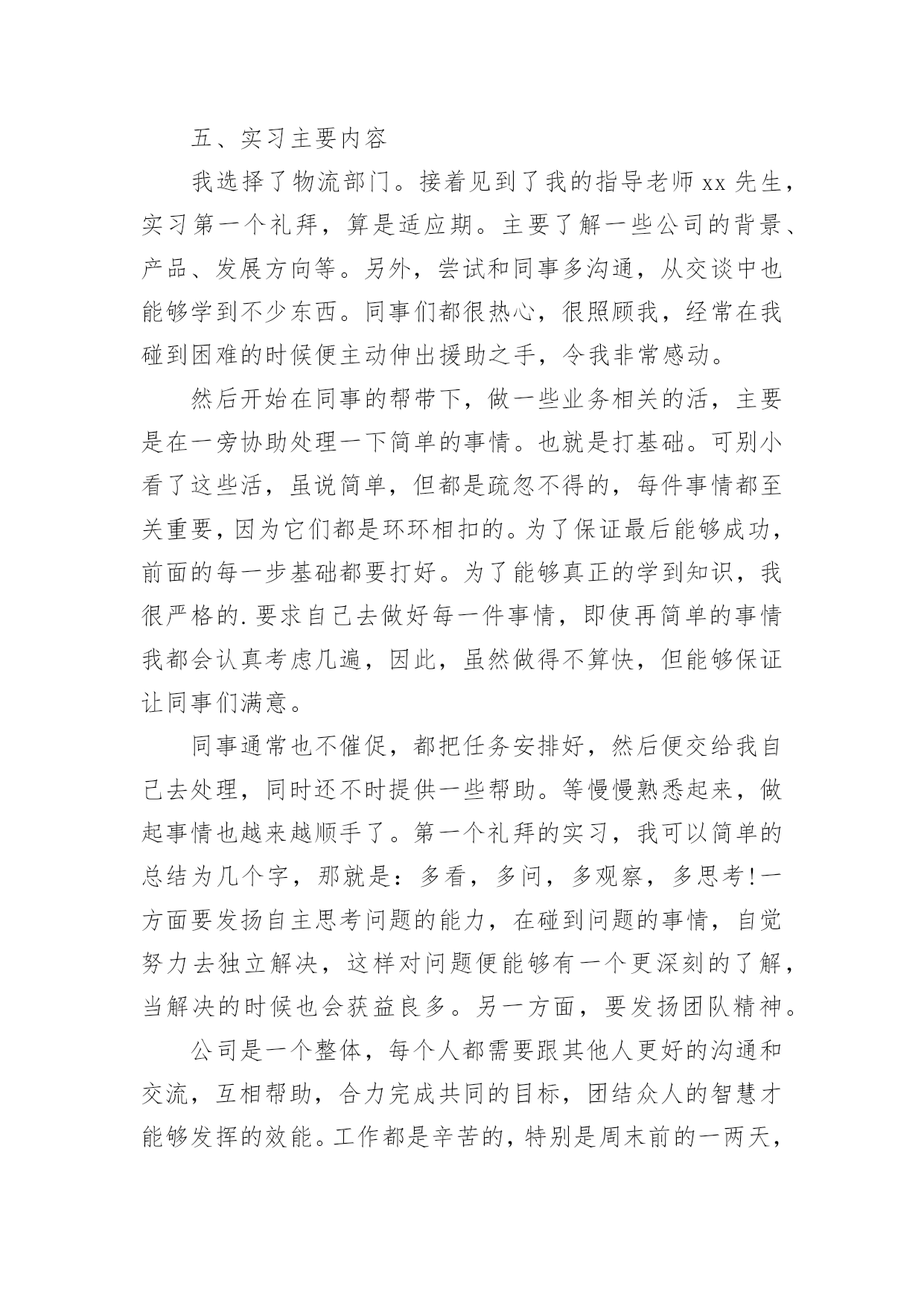 五、实习主要内容

我选择了物流部门。接着见到了我的指导老师 xx 先生，实习第一个礼拜，算是适应期。主要了解一些公司的背景、产品、发展方向等。另外，尝试和同事多沟通，从交谈中也能够学到不少东西。同事们都很热心，很照顾我，经常在我碰到困难的时候便主动伸出援助之手，令我非常感动。

然后开始在同事的帮带下，做一些业务相关的活，主要是在一旁协助处理一下简单的事情。也就是打基础。可别小看了这些活，虽说简单，但都是疏忽不得的，每件事情都至关重要，因为它们都是环环相扣的。为了保证最后能够成功，前面的每一步基础都要打好。为了能够真正的学到知识，我很严格的.要求自己去做好每一件事情，即使再简单的事情我都会认真考虑几遍，因此，虽然做得不算快，但能够保证让同事们满意。

同事通常也不催促，都把任务安排好，然后便交给我自己去处理，同时还不时提供一些帮助。等慢慢熟悉起来，做起事情也越来越顺手了。第一个礼拜的实习，我可以简单的总结为几个字，那就是：多看，多问，多观察，多思考!一方面要发扬自主思考问题的能力，在碰到问题的事情，自觉努力去独立解决，这样对问题便能够有一个更深刻的了解，当解决的时候也会获益良多。另一方面，要发扬团队精神。

公司是一个整体，每个人都需要跟其他人更好的沟通和交流，互相帮助，合力完成共同的目标，团结众人的智慧才能够发挥的效能。工作都是辛苦的，特别是周末前的一两天，